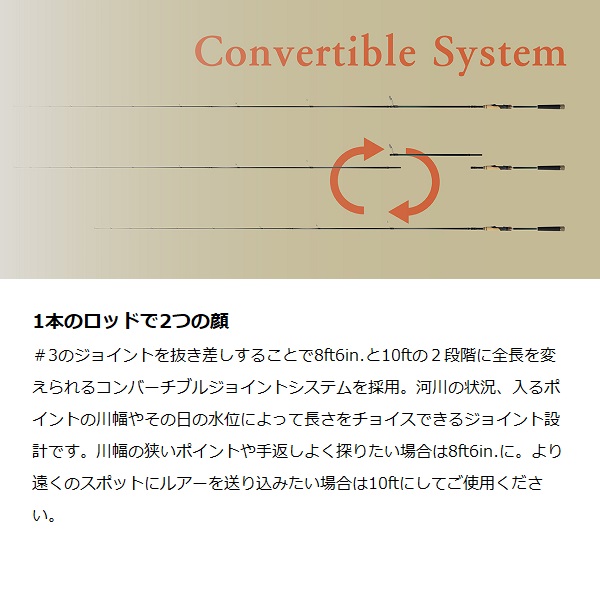 Convertible System

1本のロッドで2つの顔

＃3のジョイントを抜き差しすることで8ft6in.と10ftの２段階に全長を変えられるコンバーチブルジョイントシステムを採用。河川の状況、入るポイントの川幅やその日の水位によって長さをチョイスできるジョイント設計です。川幅の狭いポイントや手返しよく探りたい場合は8ft6in.に。より遠くのスポットにルアーを送り込みたい場合は10ftにしてご使用ください。